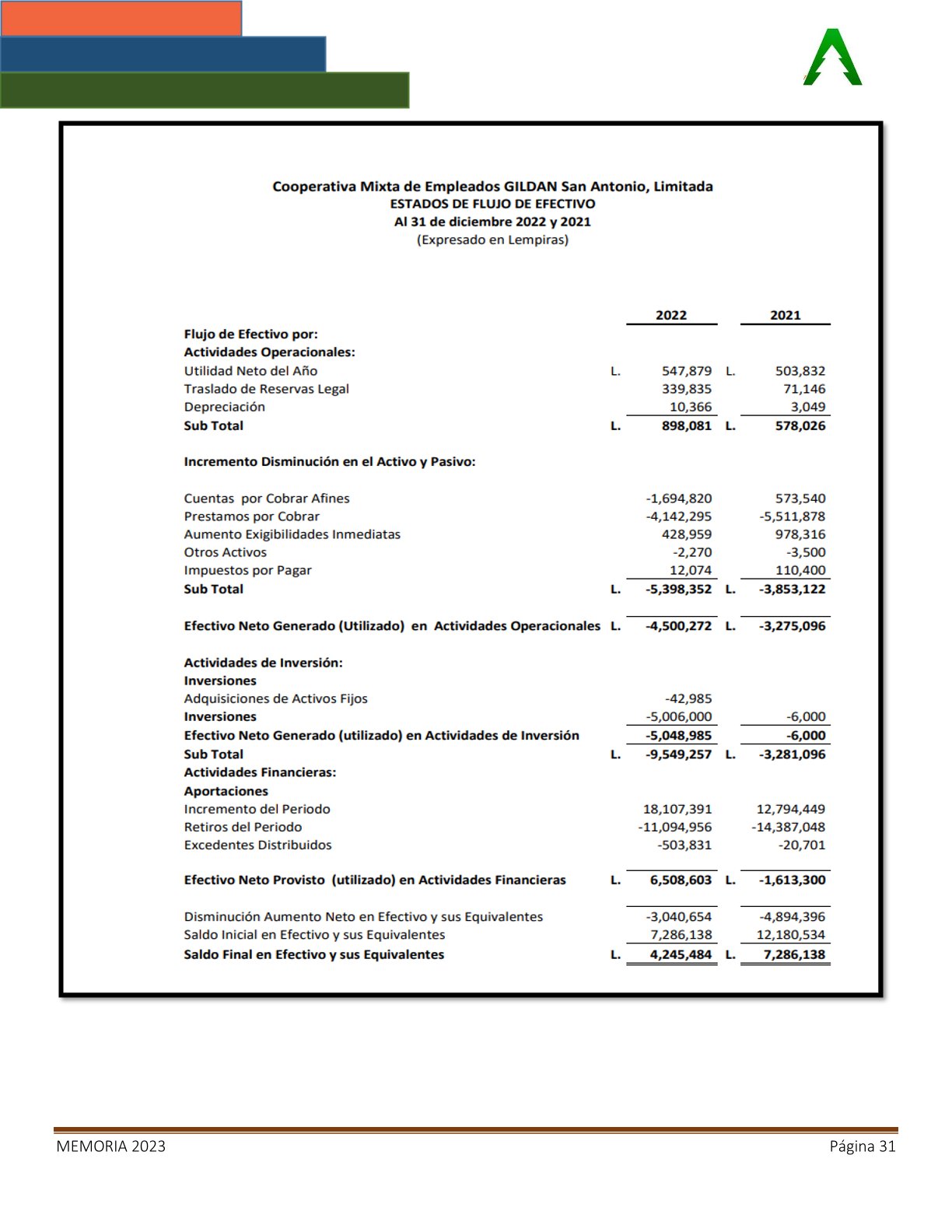 Cooperativa Mixta de Empleados GILDAN San Antonio, Limitada
ESTADOS DE FLUJO DE EFECTIVO
Al 31 de diciembre 2022 y 2021
(Expresado en Lempiras)

| | | 2022 | | 2021 |
|---|---|---|---|---|
| Flujo de Efectivo por: | | | | |
| Actividades Operacionales: | | | | |
| Utilidad Neto del Año | L. | 547,879 | L. | 503,832 |
| Traslado de Reservas Legal | | 339,835 | | 71,146 |
| Depreciación | | 10,366 | | 3,049 |
| Sub Total | L. | 898,081 | L. | 578,026 |
| Incremento Disminución en el Activo y Pasivo: | | | | |
| Cuentas por Cobrar Afines | | -1,694,820 | | 573,540 |
| Prestamos por Cobrar | | -4,142,295 | | -5,511,878 |
| Aumento Exigibilidades Inmediatas | | 428,959 | | 978,316 |
| Otros Activos | | -2,270 | | -3,500 |
| Impuestos por Pagar | | 12,074 | | 110,400 |
| Sub Total | L. | -5,398,352 | L. | -3,853,122 |
| Efectivo Neto Generado (Utilizado) en Actividades Operacionales | L. | -4,500,272 | L. | -3,275,096 |
| Actividades de Inversión: | | | | |
| Inversiones | | | | |
| Adquisiciones de Activos Fijos | | -42,985 | | |
| Inversiones | | -5,006,000 | | -6,000 |
| Efectivo Neto Generado (utilizado) en Actividades de Inversión | | -5,048,985 | | -6,000 |
| Sub Total | L. | -9,549,257 | L. | -3,281,096 |
| Actividades Financieras: | | | | |
| Aportaciones | | | | |
| Incremento del Periodo | | 18,107,391 | | 12,794,449 |
| Retiros del Periodo | | -11,094,956 | | -14,387,048 |
| Excedentes Distribuidos | | -503,831 | | -20,701 |
| Efectivo Neto Provisto (utilizado) en Actividades Financieras | L. | 6,508,603 | L. | -1,613,300 |
| Disminución Aumento Neto en Efectivo y sus Equivalentes | | -3,040,654 | | -4,894,396 |
| Saldo Inicial en Efectivo y sus Equivalentes | | 7,286,138 | | 12,180,534 |
| Saldo Final en Efectivo y sus Equivalentes | L. | 4,245,484 | L. | 7,286,138 |

MEMORIA 2023 Página 31